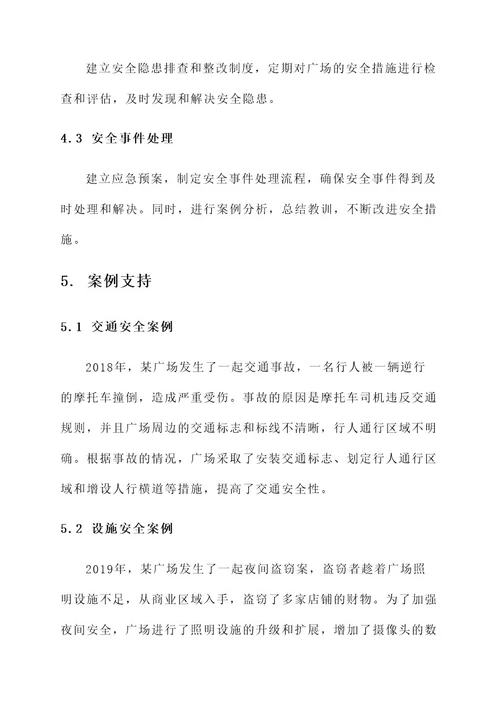 建立安全隐患排查和整改制度，定期对广场的安全措施进行检查和评估，及时发现和解决安全隐患。

4.3 安全事件处理

建立应急预案，制定安全事件处理流程，确保安全事件得到及时处理和解决。同时，进行案例分析，总结教训，不断改进安全措施。

5. 案例支持

5.1 交通安全案例

2018年，某广场发生了一起交通事故，一名行人被一辆逆行的摩托车撞倒，造成严重受伤。事故的原因是摩托车司机违反交通规则，并且广场周边的交通标志和标线不清晰，行人通行区域不明确。根据事故的情况，广场采取了安装交通标志、划定行人通行区域和增设人行横道等措施，提高了交通安全性。

5.2 设施安全案例

2019年，某广场发生了一起夜间盗窃案，盗窃者趁着广场照明设施不足，从商业区域入手，盗窃了多家店铺的财物。为了加强夜间安全，广场进行了照明设施的升级和扩展，增加了摄像头的数